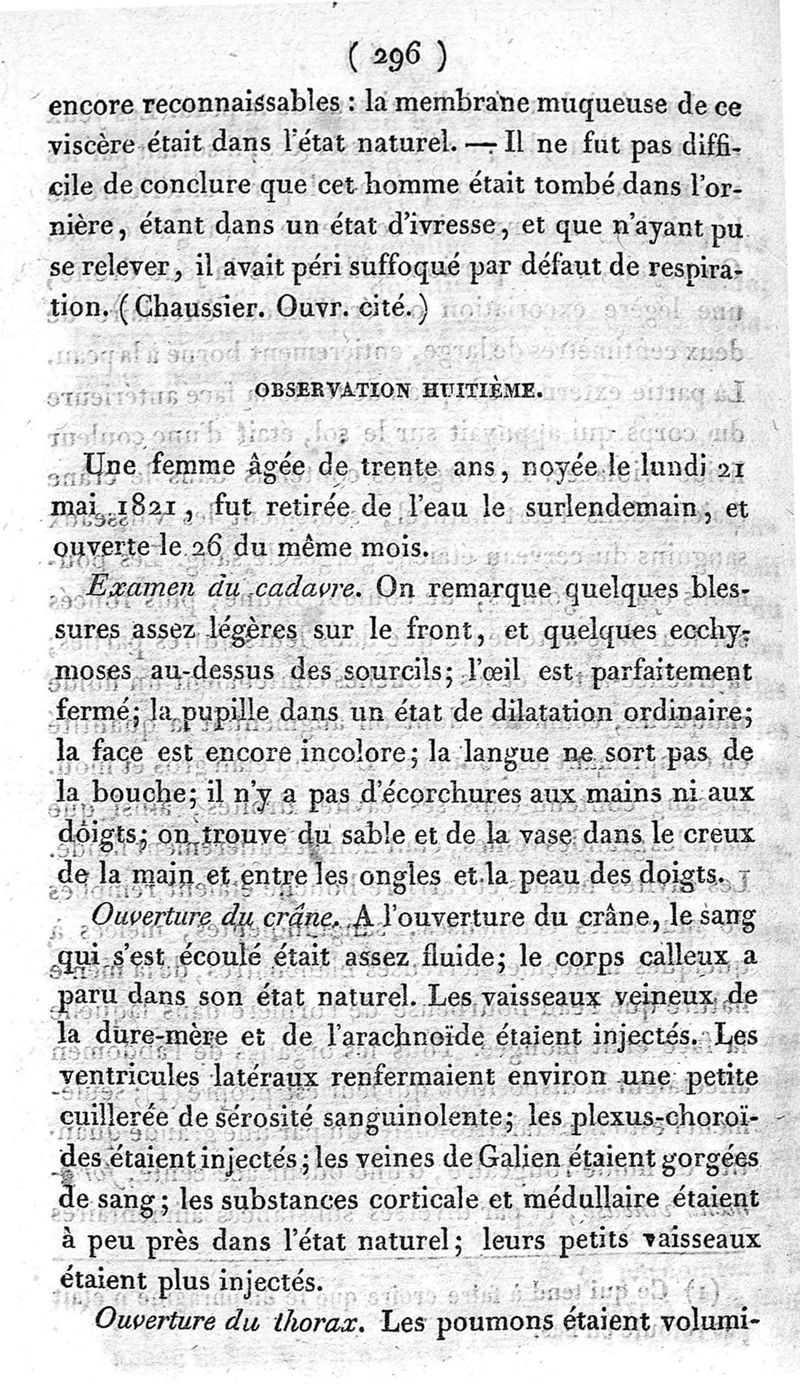 ( 296 )

encore reconnaissables : la membrane muqueuse de ce viscère était dans l'état naturel. — Il ne fut pas difficile de conclure que cet homme était tombé dans l'ornière, étant dans un état d'ivresse, et que n'ayant pu se relever, il avait péri suffoqué par défaut de respiration. (Chaussier. Ouvr. cité.)

OBSERVATION HUITIÈME.

Une femme âgée de trente ans, noyée le lundi 21 mai 1821, fut retirée de l'eau le surlendemain, et ouverte le 26 du même mois.

Examen du cadavre. On remarque quelques blessures assez légères sur le front, et quelques ecchymoses au-dessus des sourcils; l'œil est parfaitement fermé; la pupille dans un état de dilatation ordinaire; la face est encore incolore; la langue ne sort pas de la bouche; il n'y a pas d'écorchures aux mains ni aux doigts; on trouve du sable et de la vase dans le creux de la main et entre les ongles et la peau des doigts.

Ouverture du crâne. A l'ouverture du crâne, le sang qui s'est écoulé était assez fluide; le corps calleux a paru dans son état naturel. Les vaisseaux veineux de la dure-mère et de l'arachnoïde étaient injectés. Les ventricules latéraux renfermaient environ une petite cuillerée de sérosité sanguinolente; les plexus-choroïdes étaient injectés; les veines de Galien étaient gorgées de sang; les substances corticale et médullaire étaient à peu près dans l'état naturel; leurs petits vaisseaux étaient plus injectés.

Ouverture du thorax. Les poumons étaient volumi-